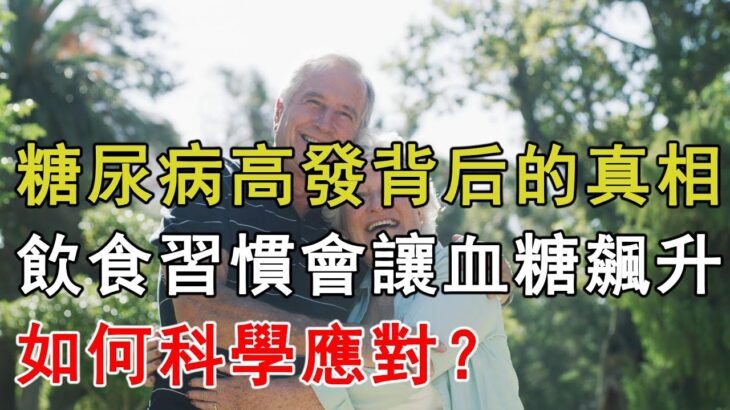 糖尿病高發背后的真相
飲食習慣會讓血糖飆升
如何科學應對？